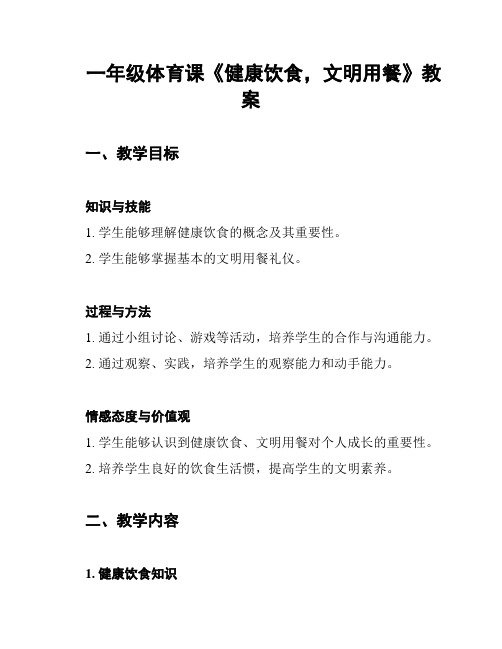 一年级体育课《健康饮食，文明用餐》教案

一、教学目标

知识与技能

1. 学生能够理解健康饮食的概念及其重要性。

2. 学生能够掌握基本的文明用餐礼仪。

过程与方法

1. 通过小组讨论、游戏等活动，培养学生的合作与沟通能力。

2. 通过观察、实践，培养学生的观察能力和动手能力。

情感态度与价值观

1. 学生能够认识到健康饮食、文明用餐对个人成长的重要性。

2. 培养学生良好的饮食生活惯，提高学生的文明素养。

二、教学内容

1. 健康饮食知识